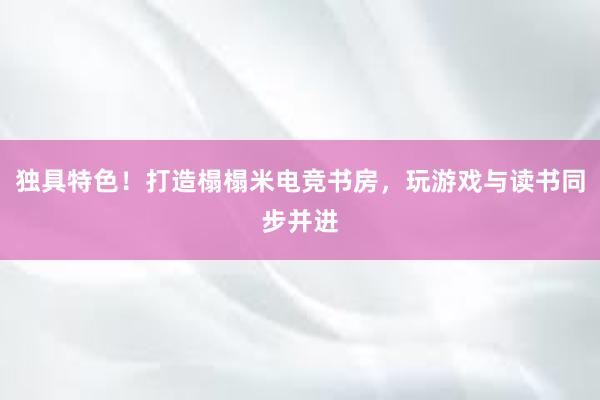 独具特色！打造榻榻米电竞书房，玩游戏与读书同步并进